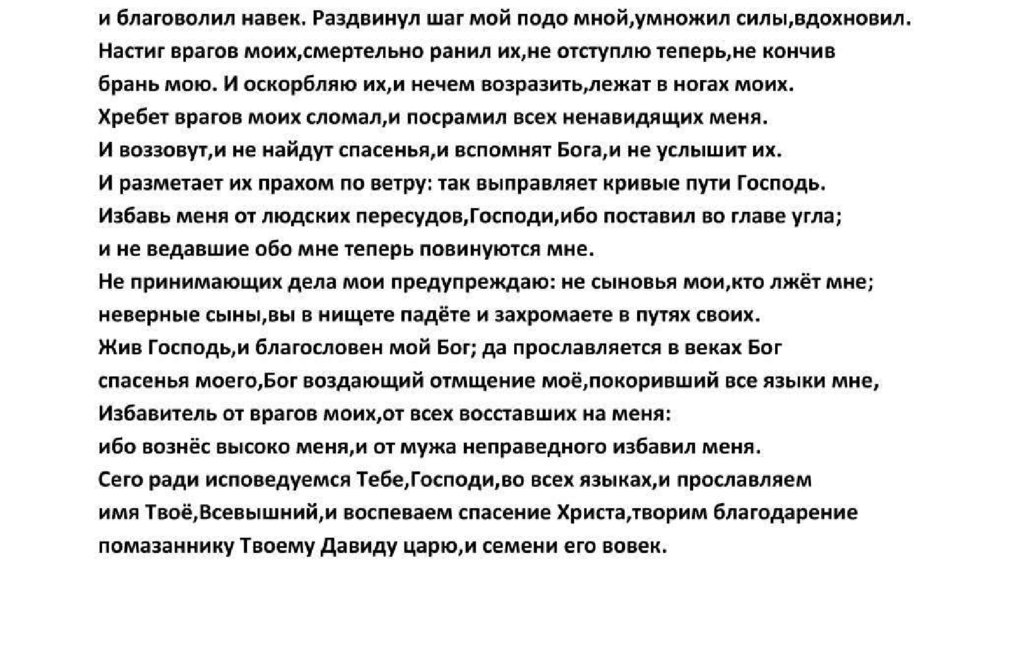 и благоволил навек. Раздвинул шаг мой подо мной,умножил силы,вдохновил.
Настиг врагов моих,смертельно ранил их,не отступлю теперь,не кончив брань мою. И оскорбляю их,и нечем возразить,лежат в ногах моих.
Хребет врагов моих сломал,и посрамил всех ненавидящих меня.
И воззовут,и не найдут спасенья,и вспомнят Бога,и не услышит их.
И разметает их прахом по ветру: так выправляет кривые пути Господь.
Избавь меня от людских пересудов,Господи,ибо поставил во главе угла;
и не ведавшие обо мне теперь повинуются мне.
Не принимающих дела мои предупреждаю: не сыновья мои,кто лжёт мне;
неверные сыны,вы в нищете падёте и захромаете в путях своих.
Жив Господь,и благословен мой Бог; да прославляется в веках Бог спасенья моего,Бог воздающий отмщение моё,покоривший все языки мне,
Избавитель от врагов моих,от всех восставших на меня:
ибо вознёс высоко меня,и от мужа неправедного избавил меня.
Сего ради исповедуемся Тебе,Господи,во всех языках,и прославляем имя Твоё,Всевышний,и воспеваем спасение Христа,творим благодарение помазаннику Твоему Давиду царю,и семени его вовек.